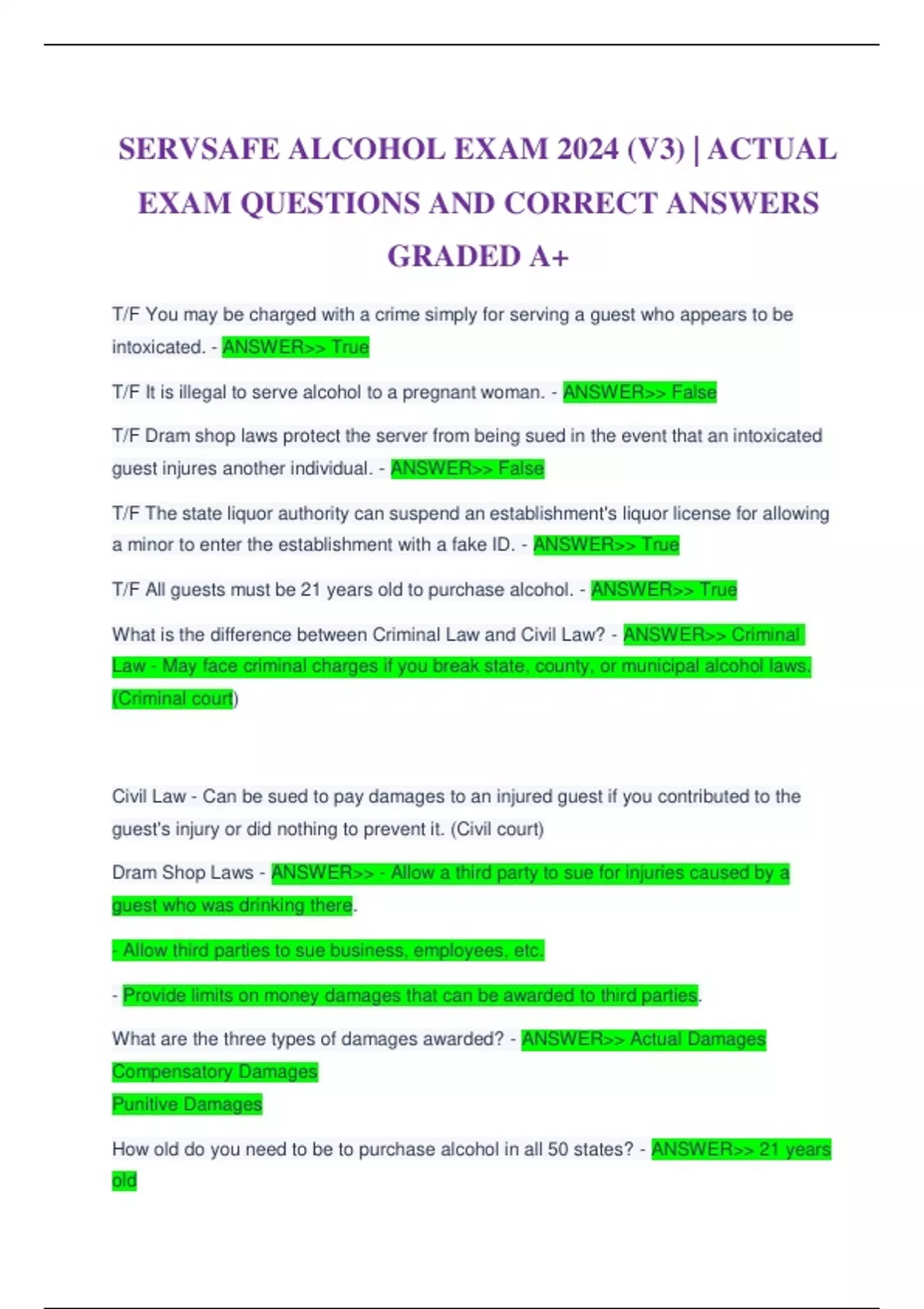 SERVSAFE ALCOHOL EXAM 2024 (V3) | ACTUAL EXAM QUESTIONS AND CORRECT ANSWERS GRADED A+

T/F You may be charged with a crime simply for serving a guest who appears to be intoxicated. - ANSWER>> True

T/F It is illegal to serve alcohol to a pregnant woman. - ANSWER>> False

T/F Dram shop laws protect the server from being sued in the event that an intoxicated guest injures another individual. - ANSWER>> False

T/F The state liquor authority can suspend an establishment's liquor license for allowing a minor to enter the establishment with a fake ID. - ANSWER>> True

T/F All guests must be 21 years old to purchase alcohol. - ANSWER>> True

What is the difference between Criminal Law and Civil Law? - ANSWER>> Criminal Law - May face criminal charges if you break state, county, or municipal alcohol laws. (Criminal court)

Civil Law - Can be sued to pay damages to an injured guest if you contributed to the guest's injury or did nothing to prevent it. (Civil court)

Dram Shop Laws - ANSWER>> - Allow a third party to sue for injuries caused by a guest who was drinking there.

- Allow third parties to sue business, employees, etc.

- Provide limits on money damages that can be awarded to third parties.

What are the three types of damages awarded? - ANSWER>> Actual Damages
Compensatory Damages
Punitive Damages

How old do you need to be to purchase alcohol in all 50 states? - ANSWER>> 21 years old